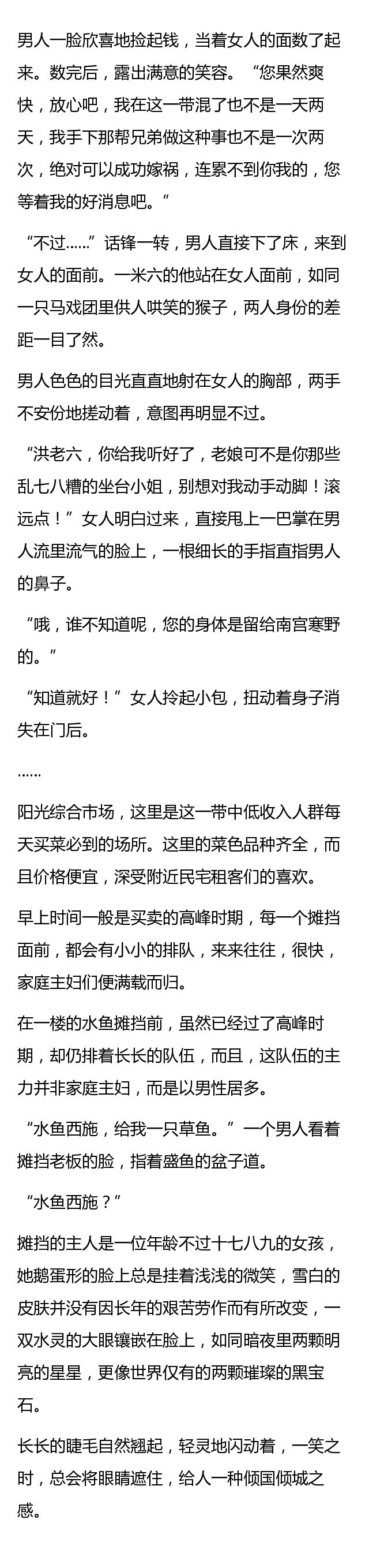 男人一脸欣喜地捡起钱，当着女人的面数了起来。数完后，露出满意的笑容。“您果然爽快，放心吧，我在这一带混了也不是一天两天，我手下那帮兄弟做这种事也不是一次两次，绝对可以成功嫁祸，连累不到你我的，您等着我的好消息吧。”

“不过……”话锋一转，男人直接下了床，来到女人的面前。一米六的他站在女人面前，如同一只马戏团里供人哄笑的猴子，两人身份的差距一目了然。

男人色色的目光直直地射在女人的胸部，两手不安份地搓动着，意图再明显不过。

“洪老六，你给我听好了，老娘可不是你那些乱七八糟的坐台小姐，别想对我动手动脚！滚远点！”女人明白过来，直接甩上一巴掌在男人流里流气的脸上，一根细长的手指直指男人的鼻子。

“哦，谁不知道呢，您的身体是留给南宫寒野的。”

“知道就好！”女人拎起小包，扭动着身子消失在门后。

……

阳光综合市场，这里是这一带中低收入人群每天买菜必到的场所。这里的菜色品种齐全，而且价格便宜，深受附近民宅租客们的喜欢。

早上时间一般是买卖的高峰时期，每一个摊挡面前，都会有小小的排队，来来往往，很快，家庭主妇们便满载而归。

在一楼的水鱼摊挡前，虽然已经过了高峰时期，却仍排着长长的队伍，而且，这队伍的主力并非家庭主妇，而是以男性居多。

“水鱼西施，给我一只草鱼。”一个男人看着摊挡老板的脸，指着盛鱼的盆子道。

“水鱼西施？”

摊挡的主人是一位年龄不过十七八九的女孩，她鹅蛋形的脸上总是挂着浅浅的微笑，雪白的皮肤并没有因长年的艰苦劳作而有所改变，一双水灵的大眼镶嵌在脸上，如同暗夜里两颗明亮的星星，更像世界仅有的两颗璀璨的黑宝石。

长长的睫毛自然翘起，轻灵地闪动着，一笑之时，总会将眼睛遮住，给人一种倾国倾城之感。